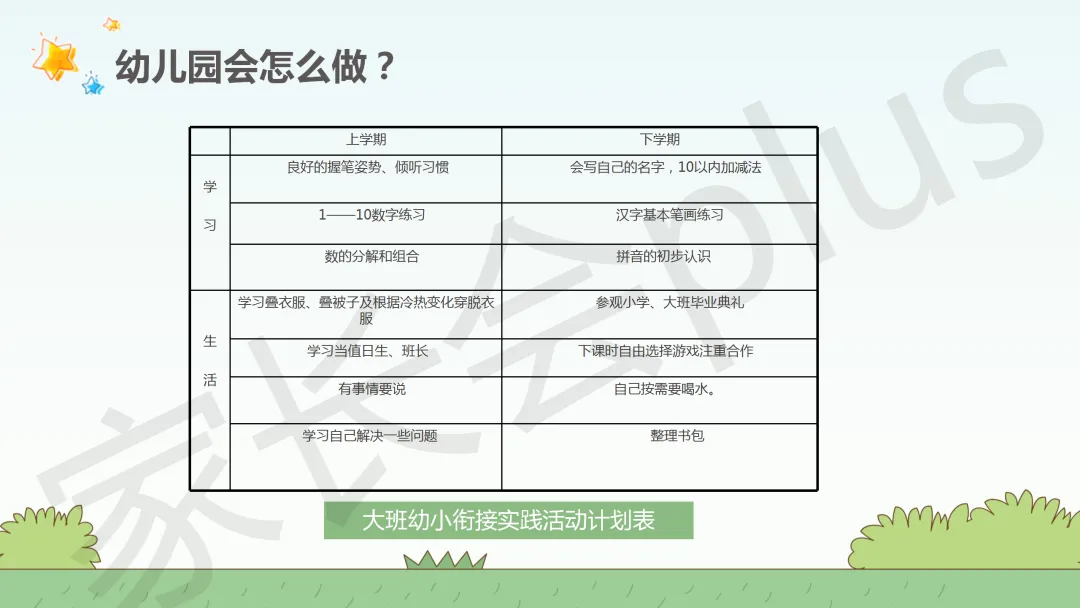 幼儿园会怎么做？

|  | 上学期 | 下学期 |
|---|---|---|
| 学习 | 良好的握笔姿势、倾听习惯 | 会写自己的名字，10以内加减法 |
|  | 1——10数字练习 | 汉字基本笔画练习 |
|  | 数的分解和组合 | 拼音的初步认识 |
| 生活 | 学习叠衣服、叠被子及根据冷热变化穿脱衣服 | 参观小学、大班毕业典礼 |
|  | 学习当值日生、班长 | 下课时自由选择游戏注重合作 |
|  | 有事情要说 | 自己按需要喝水。 |
|  | 学习自己解决一些问题 | 整理书包 |

大班幼小衔接实践活动计划表

家长会plus